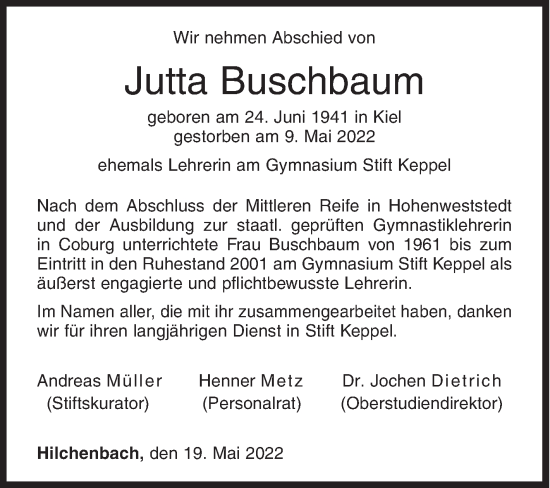 Wir nehmen Abschied von

Jutta Buschbaum

geboren am 24. Juni 1941 in Kiel
gestorben am 9. Mai 2022

ehemals Lehrerin am Gymnasium Stift Keppel

Nach dem Abschluss der Mittleren Reife in Hohenweststedt und der Ausbildung zur staatl. geprüften Gymnastiklehrerin in Coburg unterrichtete Frau Buschbaum von 1961 bis zum Eintritt in den Ruhestand 2001 am Gymnasium Stift Keppel als äußerst engagierte und pflichtbewusste Lehrerin.

Im Namen aller, die mit ihr zusammengearbeitet haben, danken wir für ihren langjährigen Dienst in Stift Keppel.

Andreas Müller
(Stiftskurator)

Henner Metz
(Personalrat)

Dr. Jochen Dietrich
(Oberstudiendirektor)

Hilchenbach, den 19. Mai 2022